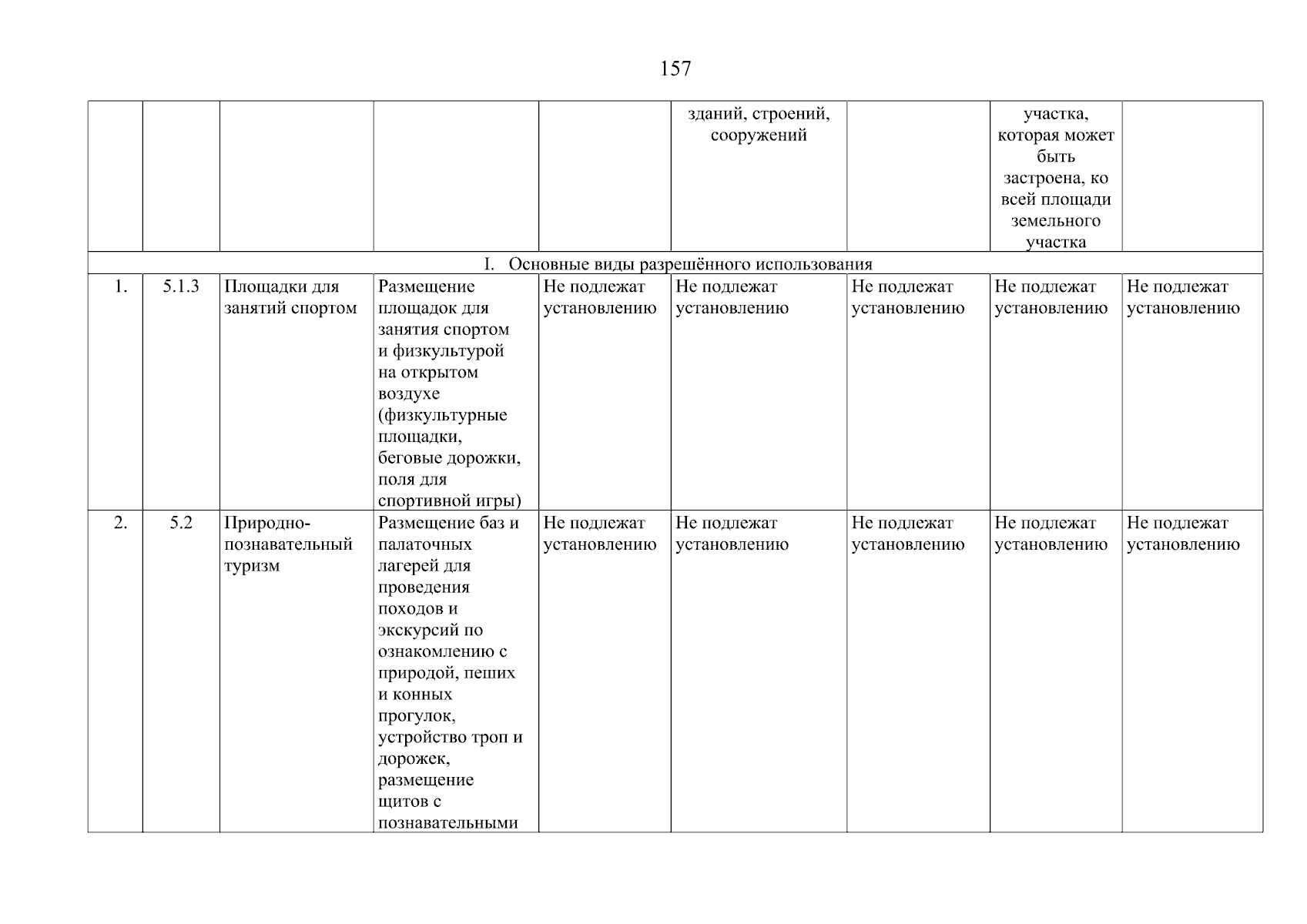 157

| | | | | | зданий, строений, сооружений | | участка, которая может быть застроена, ко всей площади земельного участка | |
|---|---|---|---|---|---|---|---|---|
| I. Основные виды разрешённого использования | | | | | | | | |
| 1. | 5.1.3 | Площадки для занятий спортом | Размещение площадок для занятия спортом и физкультурой на открытом воздухе (физкультурные площадки, беговые дорожки, поля для спортивной игры) | Не подлежат установлению | Не подлежат установлению | Не подлежат установлению | Не подлежат установлению | Не подлежат установлению |
| 2. | 5.2 | Природно-познавательный туризм | Размещение баз и палаточных лагерей для проведения походов и экскурсий по ознакомлению с природой, пеших и конных прогулок, устройство троп и дорожек, размещение щитов с познавательными | Не подлежат установлению | Не подлежат установлению | Не подлежат установлению | Не подлежат установлению | Не подлежат установлению |